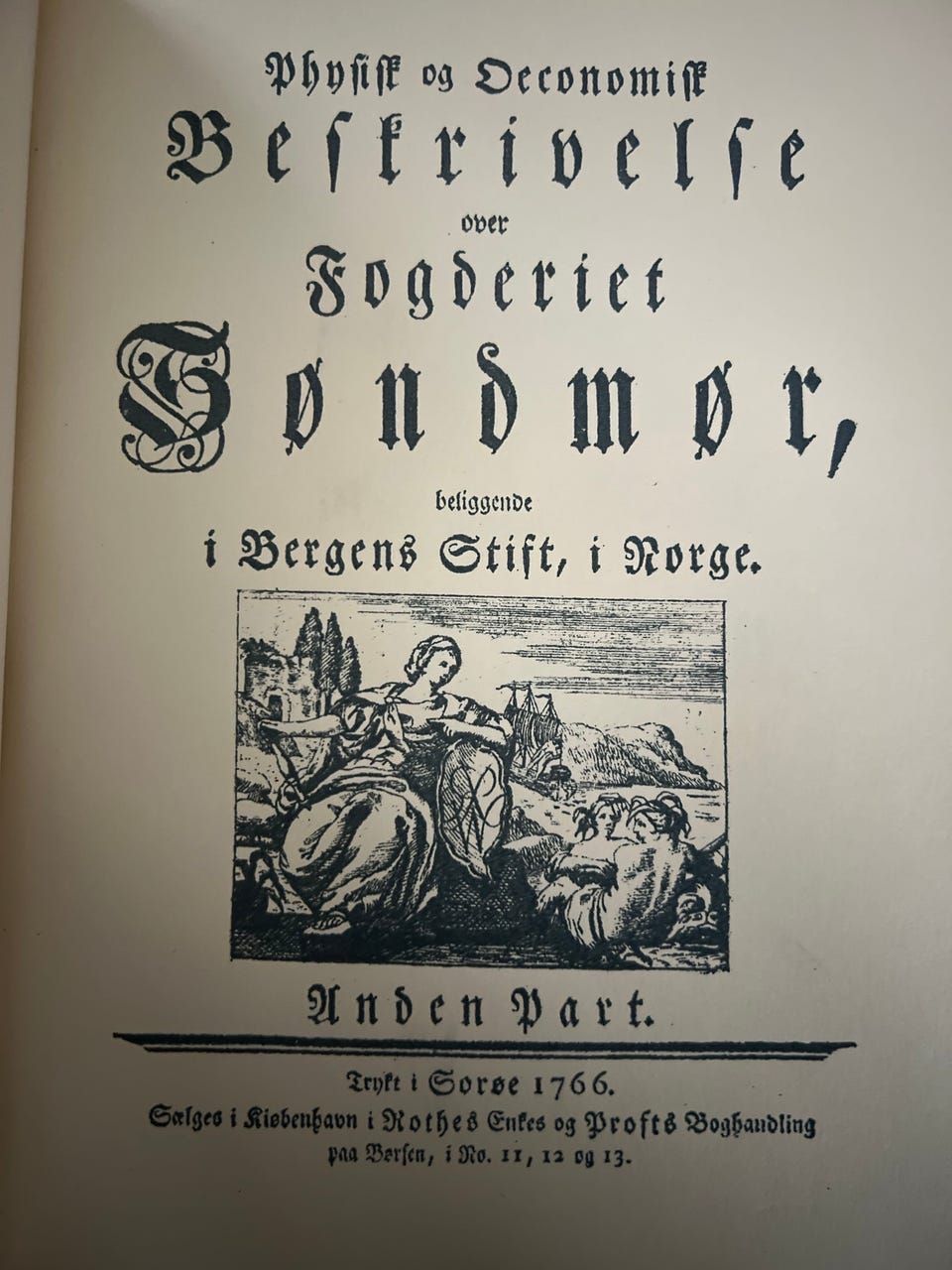 Physisk og Oeconomisk
Beskrivelse
over
Fogderiet
Søndmør,
beliggende
i Bergens Stift, i Norge.

Anden Part.

Trykt i Sorøe 1766.
Sælges i Kiøbenhavn i Rothes Enkes og Profts Boghandling paa Børsen, i No. 11, 12 og 13.